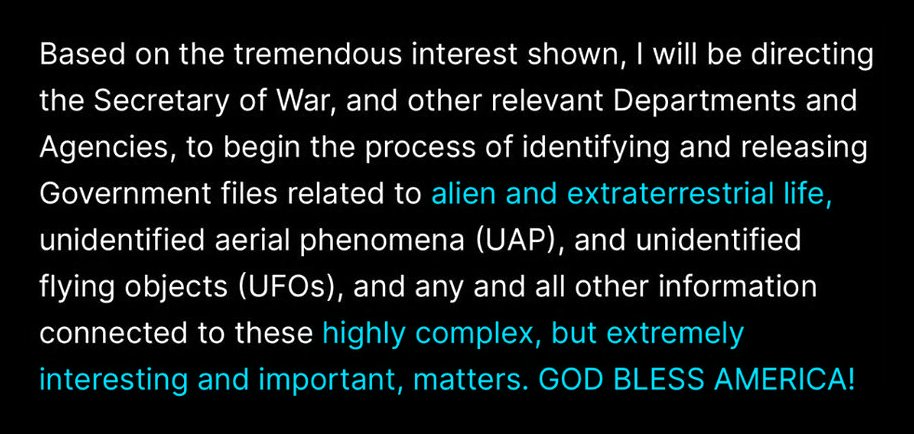 Based on the tremendous interest shown, I will be directing the Secretary of War, and other relevant Departments and Agencies, to begin the process of identifying and releasing Government files related to alien and extraterrestrial life, unidentified aerial phenomena (UAP), and unidentified flying objects (UFOs), and any and all other information connected to these highly complex, but extremely interesting and important, matters. GOD BLESS AMERICA!